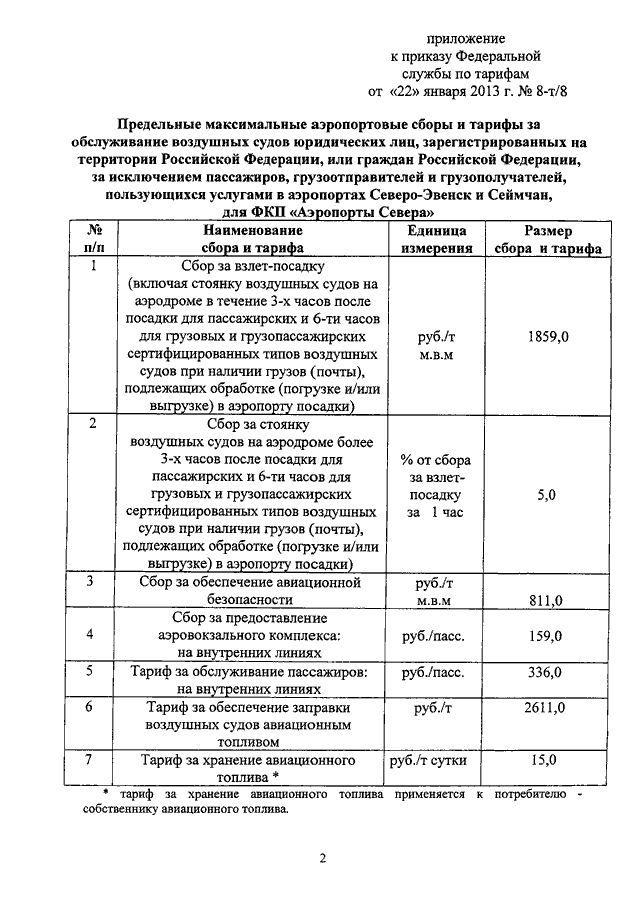 приложение
к приказу Федеральной
службы по тарифам
от «22» января 2013 г. № 8-т/8

Предельные максимальные аэропортовые сборы и тарифы за обслуживание воздушных судов юридических лиц, зарегистрированных на территории Российской Федерации, или граждан Российской Федерации, за исключением пассажиров, грузоотправителей и грузополучателей, пользующихся услугами в аэропортах Северо-Эвенск и Сеймчан, для ФКП «Аэропорты Севера»

| № п/п | Наименование сбора и тарифа | Единица измерения | Размер сбора и тарифа |
|---|---|---|---|
| 1 | Сбор за взлет-посадку (включая стоянку воздушных судов на аэродроме в течение 3-х часов после посадки для пассажирских и 6-ти часов для грузовых и грузопассажирских сертифицированных типов воздушных судов при наличии грузов (почты), подлежащих обработке (погрузке и/или выгрузке) в аэропорту посадки) | руб./т м.в.м | 1859,0 |
| 2 | Сбор за стоянку воздушных судов на аэродроме более 3-х часов после посадки для пассажирских и 6-ти часов для грузовых и грузопассажирских сертифицированных типов воздушных судов при наличии грузов (почты), подлежащих обработке (погрузке и/или выгрузке) в аэропорту посадки) | % от сбора за взлет-посадку за 1 час | 5,0 |
| 3 | Сбор за обеспечение авиационной безопасности | руб./т м.в.м | 811,0 |
| 4 | Сбор за предоставление аэровокзального комплекса: на внутренних линиях | руб./пасс. | 159,0 |
| 5 | Тариф за обслуживание пассажиров: на внутренних линиях | руб./пасс. | 336,0 |
| 6 | Тариф за обеспечение заправки воздушных судов авиационным топливом | руб./т | 2611,0 |
| 7 | Тариф за хранение авиационного топлива * | руб./т сутки | 15,0 |

* тариф за хранение авиационного топлива применяется к потребителю - собственнику авиационного топлива.

2